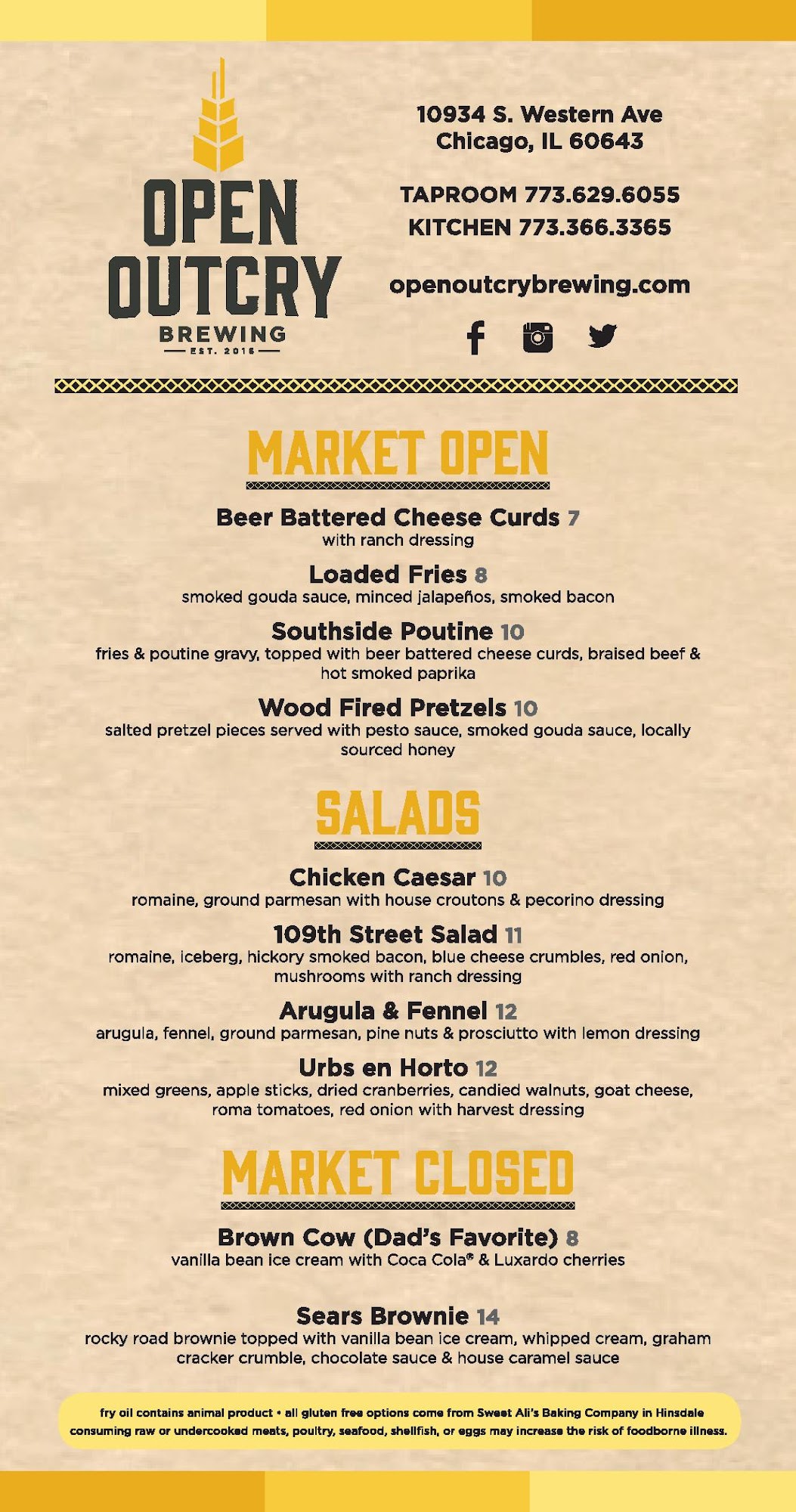 OPEN
OUTCRY
BREWING
EST. 2016

10934 S. Western Ave
Chicago, IL 60643

TAPROOM 773.629.6055
KITCHEN 773.366.3365

openoutcrybrewing.com

MARKET OPEN

Beer Battered Cheese Curds 7
with ranch dressing

Loaded Fries 8
smoked gouda sauce, minced jalapeños, smoked bacon

Southside Poutine 10
fries & poutine gravy, topped with beer battered cheese curds, braised beef & hot smoked paprika

Wood Fired Pretzels 10
salted pretzel pieces served with pesto sauce, smoked gouda sauce, locally sourced honey

SALADS

Chicken Caesar 10
romaine, ground parmesan with house croutons & pecorino dressing

109th Street Salad 11
romaine, iceberg, hickory smoked bacon, blue cheese crumbles, red onion, mushrooms with ranch dressing

Arugula & Fennel 12
arugula, fennel, ground parmesan, pine nuts & prosciutto with lemon dressing

Urbs en Horto 12
mixed greens, apple sticks, dried cranberries, candied walnuts, goat cheese, roma tomatoes, red onion with harvest dressing

MARKET CLOSED

Brown Cow (Dad's Favorite) 8
vanilla bean ice cream with Coca Cola® & Luxardo cherries

Sears Brownie 14
rocky road brownie topped with vanilla bean ice cream, whipped cream, graham cracker crumble, chocolate sauce & house caramel sauce

fry oil contains animal product • all gluten free options come from Sweet Ali's Baking Company in Hinsdale
consuming raw or undercooked meats, poultry, seafood, shellfish, or eggs may increase the risk of foodborne illness.